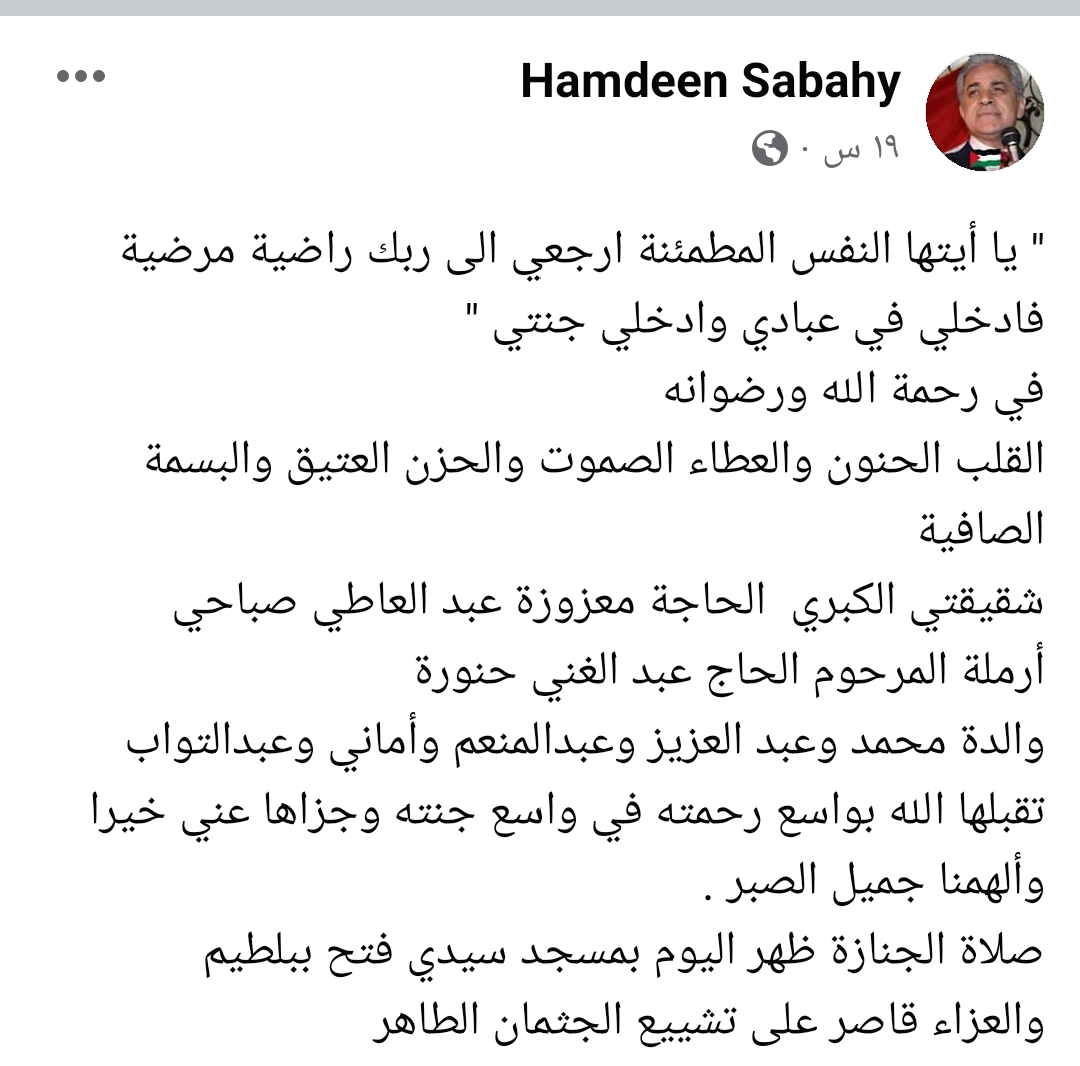 Hamdeen Sabahy
١٩ س ·

" يا أيتها النفس المطمئنة ارجعي الى ربك راضية مرضية فادخلي في عبادي وادخلي جنتي "
في رحمة الله ورضوانه
القلب الحنون والعطاء الصموت والحزن العتيق والبسمة الصافية
شقيقتي الكبري الحاجة معزوزة عبد العاطي صباحي
أرملة المرحوم الحاج عبد الغني حنورة
والدة محمد وعبد العزيز وعبدالمنعم وأماني وعبدالتواب
تقبلها الله بواسع رحمته في واسع جنته وجزاها عني خيرا وألهمنا جميل الصبر .
صلاة الجنازة ظهر اليوم بمسجد سيدي فتح ببلطيم
والعزاء قاصر على تشييع الجثمان الطاهر